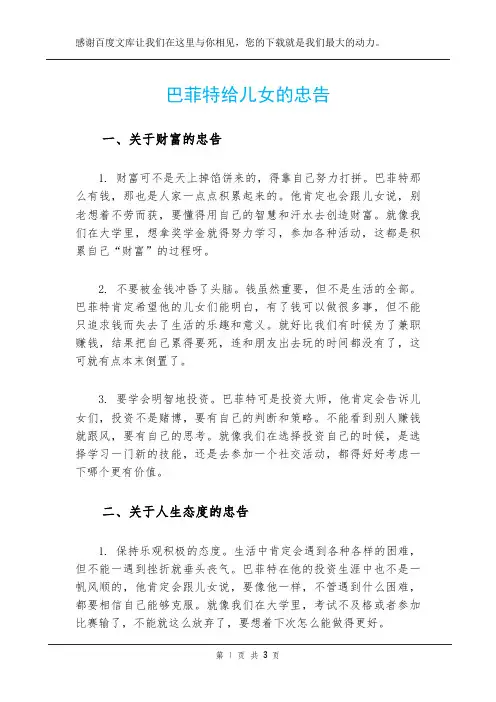 感谢百度文库让我们在这里与你相见，您的下载就是我们最大的动力。

巴菲特给儿女的忠告

一、关于财富的忠告

1. 财富可不是天上掉馅饼来的，得靠自己努力打拼。巴菲特那么有钱，那也是人家一点点积累起来的。他肯定也会跟儿女说，别老想着不劳而获，要懂得用自己的智慧和汗水去创造财富。就像我们在大学里，想拿奖学金就得努力学习，参加各种活动，这都是积累自己“财富”的过程呀。

2. 不要被金钱冲昏了头脑。钱虽然重要，但不是生活的全部。巴菲特肯定希望他的儿女们能明白，有了钱可以做很多事，但不能只追求钱而失去了生活的乐趣和意义。就好比我们有时候为了兼职赚钱，结果把自己累得要死，连和朋友出去玩的时间都没有了，这可就有点本末倒置了。

3. 要学会明智地投资。巴菲特可是投资大师，他肯定会告诉儿女们，投资不是赌博，要有自己的判断和策略。不能看到别人赚钱就跟风，要有自己的思考。就像我们在选择投资自己的时候，是选择学习一门新的技能，还是去参加一个社交活动，都得好好考虑一下哪个更有价值。

二、关于人生态度的忠告

1. 保持乐观积极的态度。生活中肯定会遇到各种各样的困难，但不能一遇到挫折就垂头丧气。巴菲特在他的投资生涯中也不是一帆风顺的，他肯定会跟儿女说，要像他一样，不管遇到什么困难，都要相信自己能够克服。就像我们在大学里，考试不及格或者参加比赛输了，不能就这么放弃了，要想着下次怎么能做得更好。

第 1 页 共 3 页